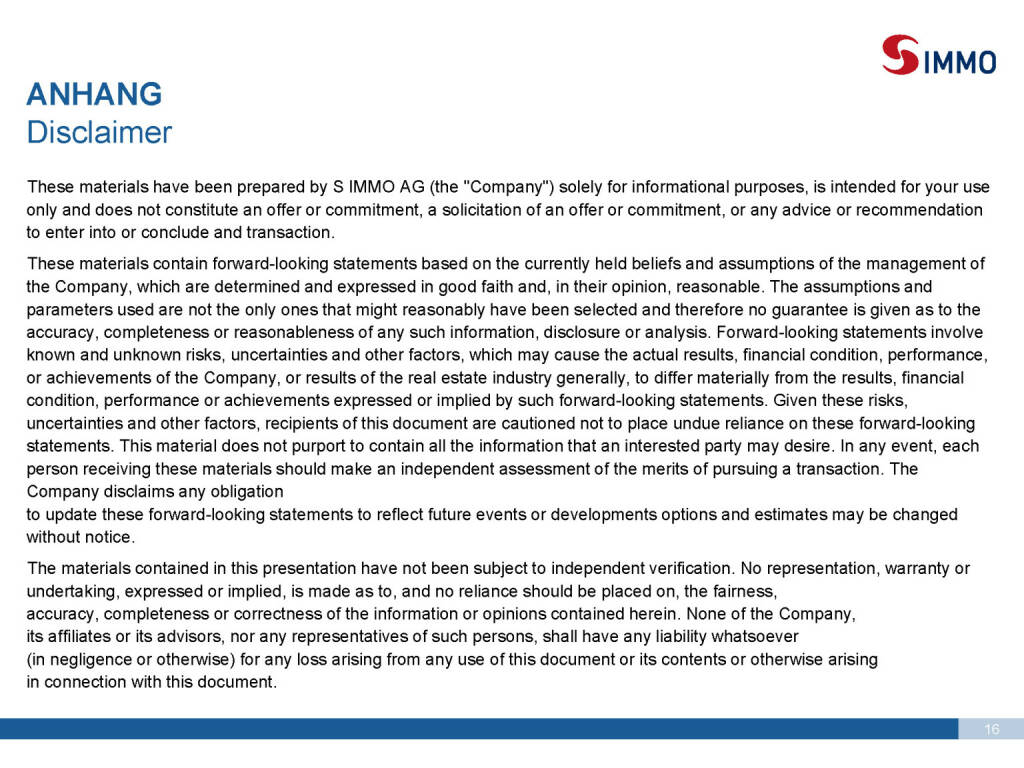 S IMMO

ANHANG
Disclaimer

These materials have been prepared by S IMMO AG (the "Company") solely for informational purposes, is intended for your use only and does not constitute an offer or commitment, a solicitation of an offer or commitment, or any advice or recommendation to enter into or conclude and transaction.

These materials contain forward-looking statements based on the currently held beliefs and assumptions of the management of the Company, which are determined and expressed in good faith and, in their opinion, reasonable. The assumptions and parameters used are not the only ones that might reasonably have been selected and therefore no guarantee is given as to the accuracy, completeness or reasonableness of any such information, disclosure or analysis. Forward-looking statements involve known and unknown risks, uncertainties and other factors, which may cause the actual results, financial condition, performance, or achievements of the Company, or results of the real estate industry generally, to differ materially from the results, financial condition, performance or achievements expressed or implied by such forward-looking statements. Given these risks, uncertainties and other factors, recipients of this document are cautioned not to place undue reliance on these forward-looking statements. This material does not purport to contain all the information that an interested party may desire. In any event, each person receiving these materials should make an independent assessment of the merits of pursuing a transaction. The Company disclaims any obligation
to update these forward-looking statements to reflect future events or developments options and estimates may be changed without notice.

The materials contained in this presentation have not been subject to independent verification. No representation, warranty or undertaking, expressed or implied, is made as to, and no reliance should be placed on, the fairness, accuracy, completeness or correctness of the information or opinions contained herein. None of the Company, its affiliates or its advisors, nor any representatives of such persons, shall have any liability whatsoever (in negligence or otherwise) for any loss arising from any use of this document or its contents or otherwise arising in connection with this document.

16